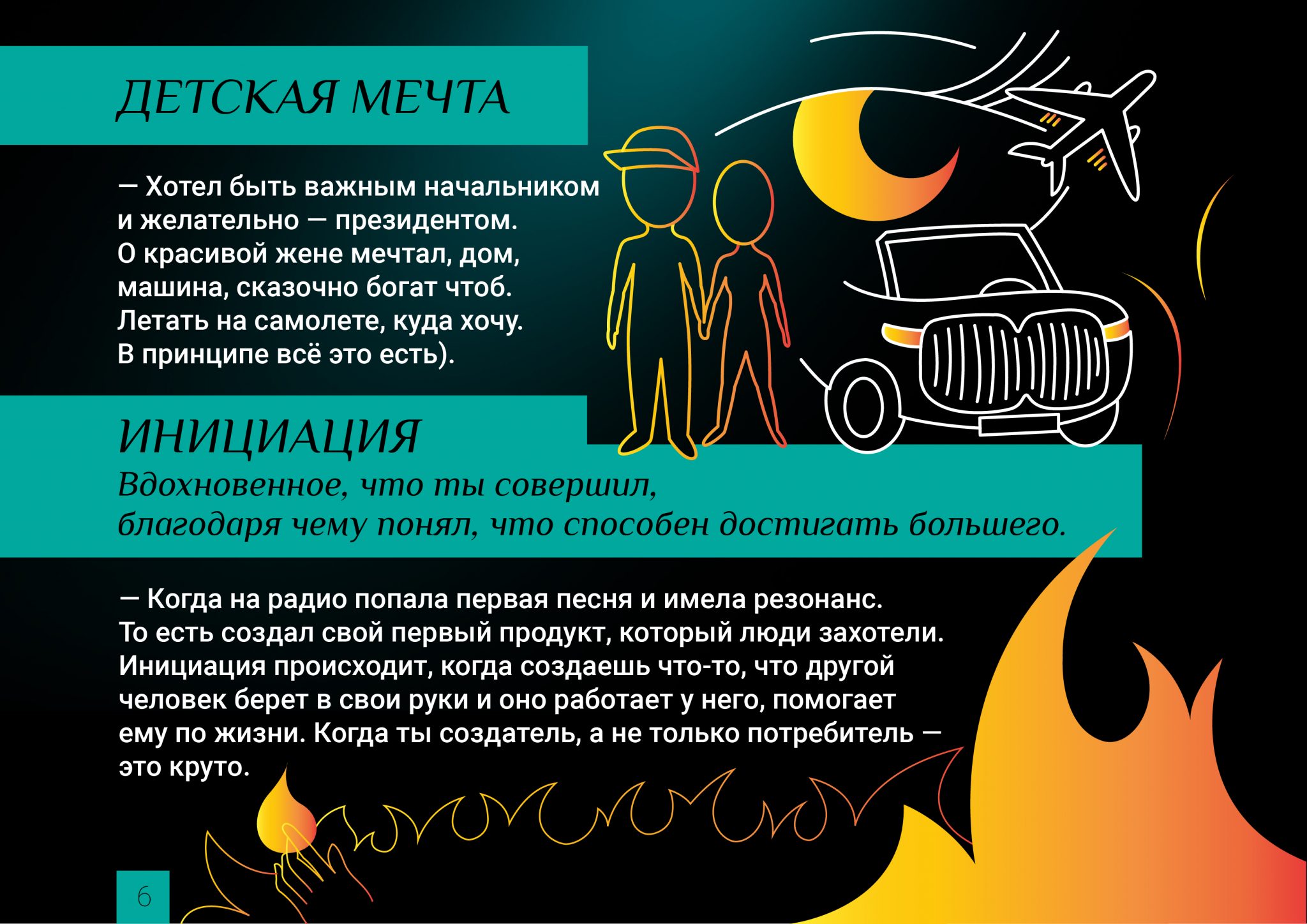 ДЕТСКАЯ МЕЧТА

— Хотел быть важным начальником и желательно — президентом. О красивой жене мечтал, дом, машина, сказочно богат чтоб. Летать на самолете, куда хочу. В принципе всё это есть).

ИНИЦИАЦИЯ
Вдохновенное, что ты совершил, благодаря чему понял, что способен достигать большего.

— Когда на радио попала первая песня и имела резонанс. То есть создал свой первый продукт, который люди захотели. Инициация происходит, когда создаешь что-то, что другой человек берет в свои руки и оно работает у него, помогает ему по жизни. Когда ты создатель, а не только потребитель — это круто.

6